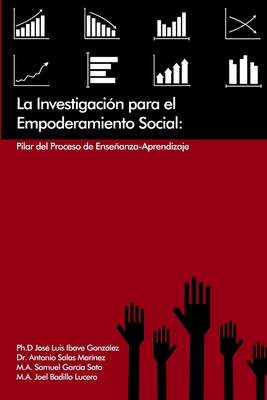 La Investigación para el Empoderamiento Social:

Pilar del Proceso de Enseñanza-Aprendizaje

Ph.D José Luis Ibave González
Dr. Antonio Salas Marínez
M.A. Samuel García Soto
M.A. Joel Badillo Lucero